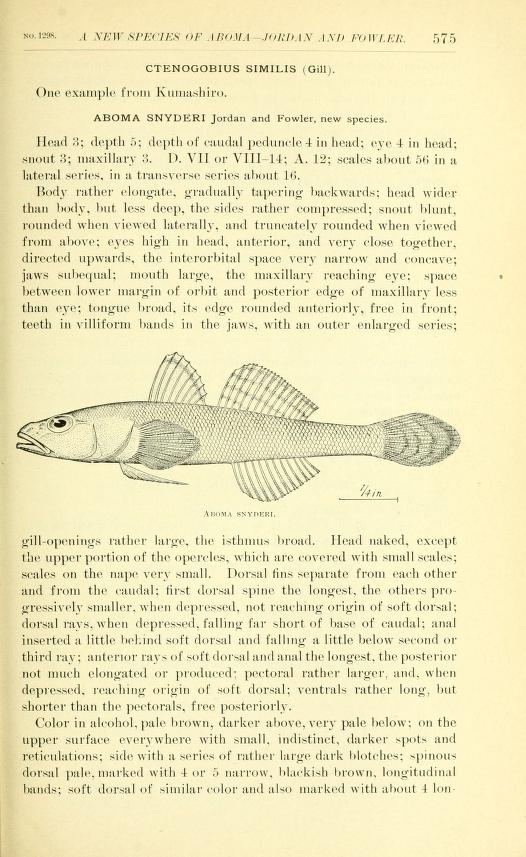 NO. 1298. A NEW SPECIES OF ABOMA—JORDAN AND FOWLER. 575

CTENOGOBIUS SIMILIS (Gill).

One example from Kumashiro.

ABOMA SNYDERI Jordan and Fowler, new species.

Head 3; depth 5; depth of caudal peduncle 4 in head; eye 4 in head; snout 3; maxillary 3. D. VII or VIII–14; A. 12; scales about 56 in a lateral series, in a transverse series about 16.

Body rather elongate, gradually tapering backwards; head wider than body, but less deep, the sides rather compressed; snout blunt, rounded when viewed laterally, and truncately rounded when viewed from above; eyes high in head, anterior, and very close together, directed upwards, the interorbital space very narrow and concave; jaws subequal; mouth large, the maxillary reaching eye; space between lower margin of orbit and posterior edge of maxillary less than eye; tongue broad, its edge rounded anteriorly, free in front; teeth in villiform bands in the jaws, with an outer enlarged series;

$\frac{1}{4}$ in

ABOMA SNYDERI.

gill-openings rather large, the isthmus broad. Head naked, except the upper portion of the opercles, which are covered with small scales; scales on the nape very small. Dorsal fins separate from each other and from the caudal; first dorsal spine the longest, the others progressively smaller, when depressed, not reaching origin of soft dorsal; dorsal rays, when depressed, falling far short of base of caudal; anal inserted a little behind soft dorsal and falling a little below second or third ray; anterior rays of soft dorsal and anal the longest, the posterior not much elongated or produced; pectoral rather larger, and, when depressed, reaching origin of soft dorsal; ventrals rather long, but shorter than the pectorals, free posteriorly.

Color in alcohol, pale brown, darker above, very pale below; on the upper surface everywhere with small, indistinct, darker spots and reticulations; side with a series of rather large dark blotches; spinous dorsal pale, marked with 4 or 5 narrow, blackish brown, longitudinal bands; soft dorsal of similar color and also marked with about 4 lon-